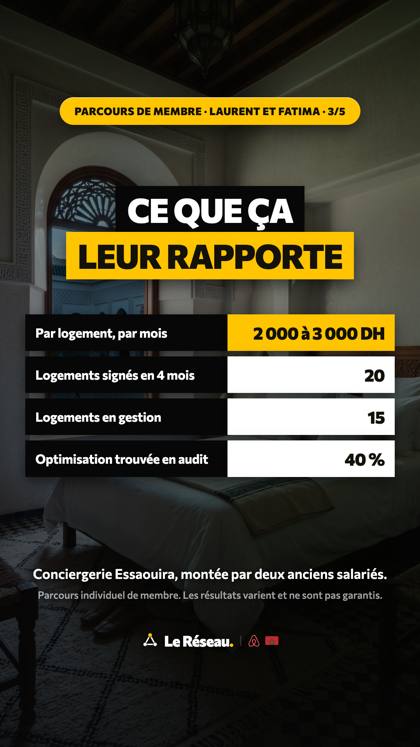 PARCOURS DE MEMBRE · LAURENT ET FATIMA · 3/5

CE QUE ÇA
LEUR RAPPORTE

| Par logement, par mois | 2 000 à 3 000 DH |
|---|---|
| Logements signés en 4 mois | 20 |
| Logements en gestion | 15 |
| Optimisation trouvée en audit | 40 % |

Conciergerie Essaouira, montée par deux anciens salariés.

Parcours individuel de membre. Les résultats varient et ne sont pas garantis.

Le Réseau.